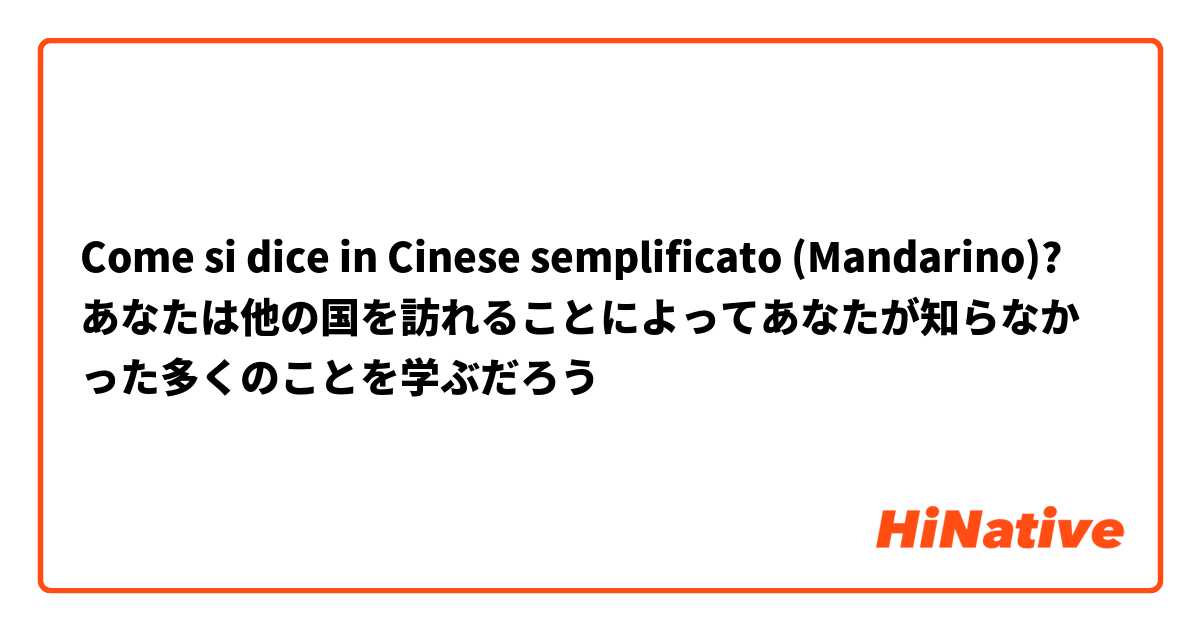 Come si dice in Cinese semplificato (Mandarino)? あなたは他の国を訪れることによってあなたが知らなかった多くのことを学ぶだろう

HiNative